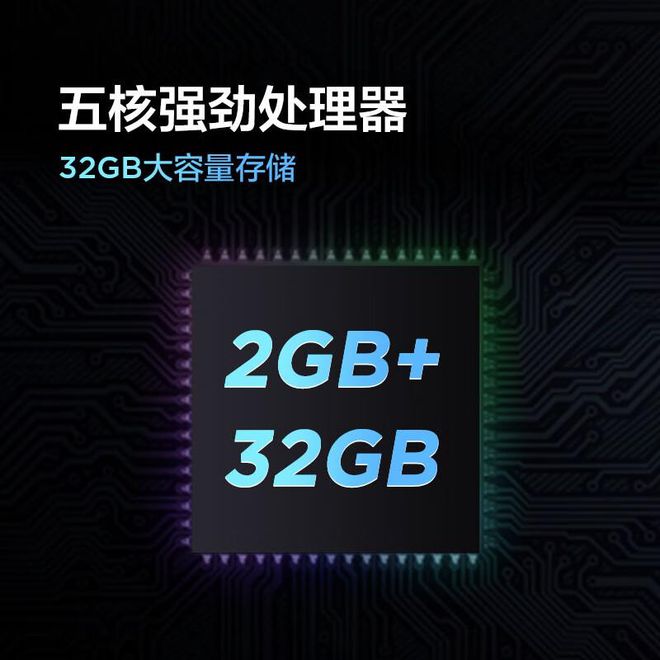 五核强劲处理器

32GB大容量存储

2GB+
32GB